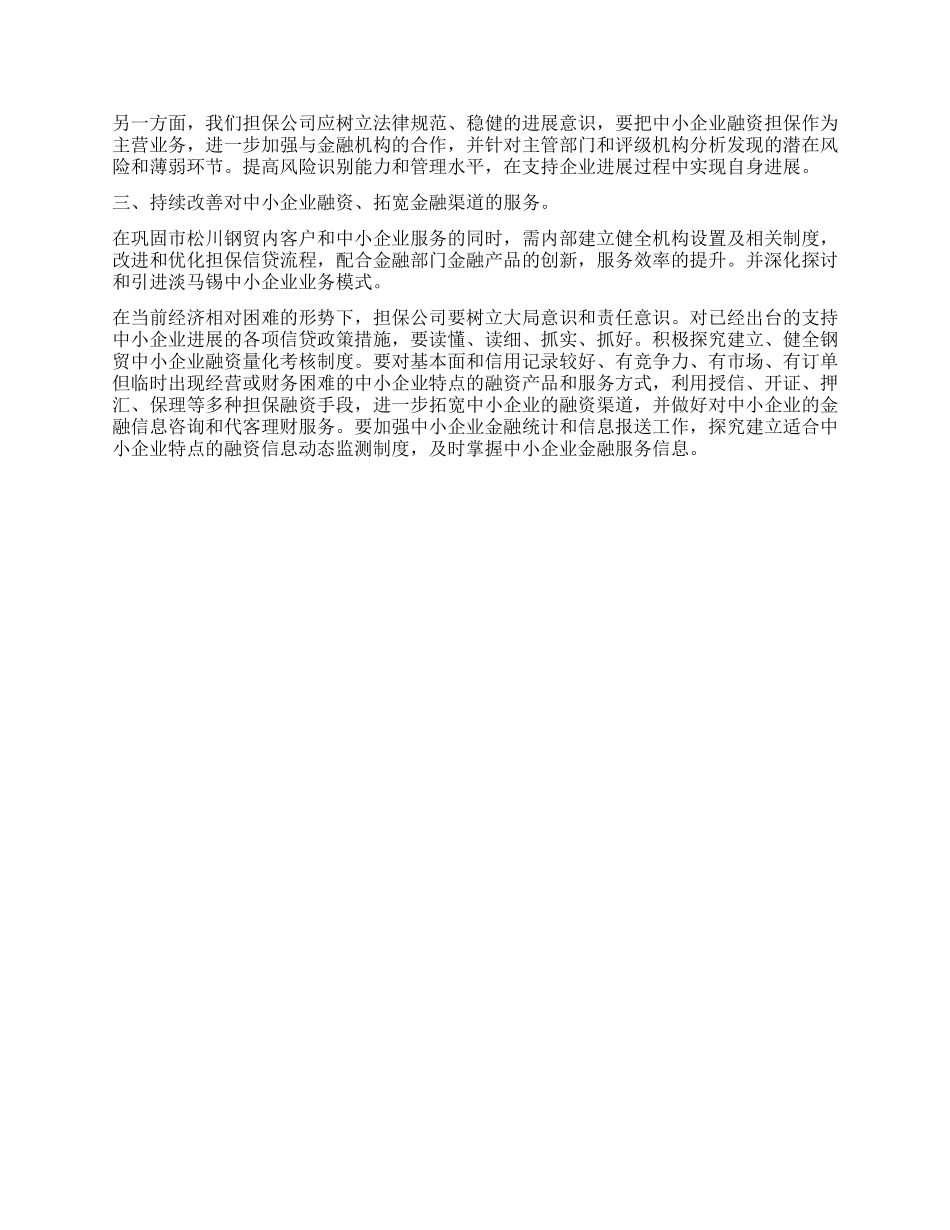 另一方面，我们担保公司应树立法律规范、稳健的进展意识，要把中小企业融资担保作为主营业务，进一步加强与金融机构的合作，并针对主管部门和评级机构分析发现的潜在风险和薄弱环节。提高风险识别能力和管理水平，在支持企业进展过程中实现自身进展。

三、持续改善对中小企业融资、拓宽金融渠道的服务。

在巩固市松川钢贸内客户和中小企业服务的同时，需内部建立健全机构设置及相关制度，改进和优化担保信贷流程，配合金融部门金融产品的创新，服务效率的提升。并深化探讨和引进淡马锡中小企业业务模式。

在当前经济相对困难的形势下，担保公司要树立大局意识和责任意识。对已经出台的支持中小企业进展的各项信贷政策措施，要读懂、读细、抓实、抓好。积极探究建立、健全钢贸中小企业融资量化考核制度。要对基本面和信用记录较好、有竞争力、有市场、有订单但临时出现经营或财务困难的中小企业特点的融资产品和服务方式，利用授信、开证、押汇、保理等多种担保融资手段，进一步拓宽中小企业的融资渠道，并做好对中小企业的金融信息咨询和代客理财服务。要加强中小企业金融统计和信息报送工作，探究建立适合中小企业特点的融资信息动态监测制度，及时掌握中小企业金融服务信息。